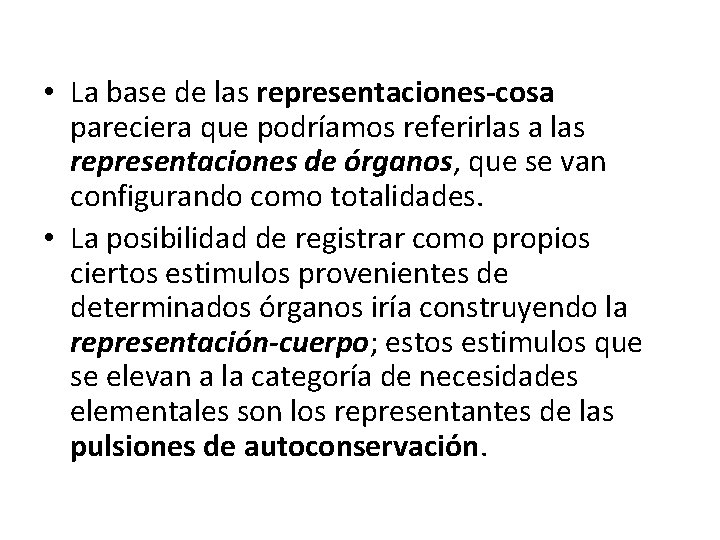 • La base de las representaciones-cosa pareciera que podríamos referirlas a las representaciones de órganos, que se van configurando como totalidades.

• La posibilidad de registrar como propios ciertos estimulos provenientes de determinados órganos iría construyendo la representación-cuerpo; estos estimulos que se elevan a la categoría de necesidades elementales son los representantes de las pulsiones de autoconservación.